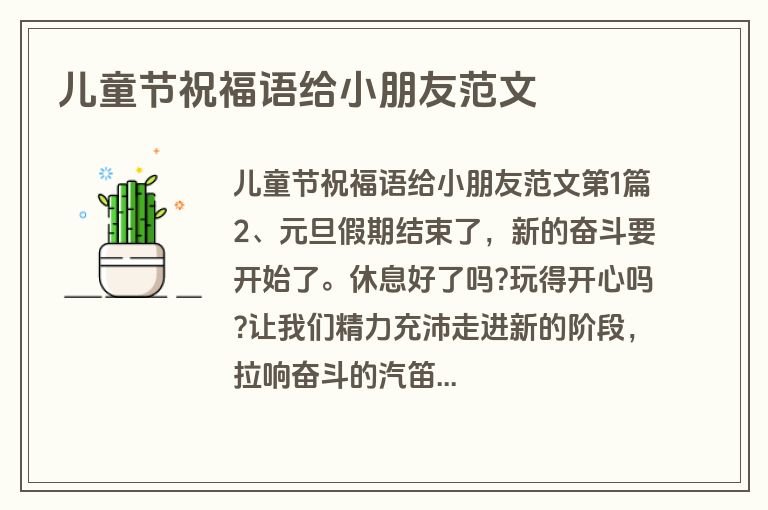 儿童节祝福语给小朋友范文

儿童节祝福语给小朋友范文第1篇 2、元旦假期结束了，新的奋斗要开始了。休息好了吗?玩得开心吗?让我们精力充沛走进新的阶段，拉响奋斗的汽笛...